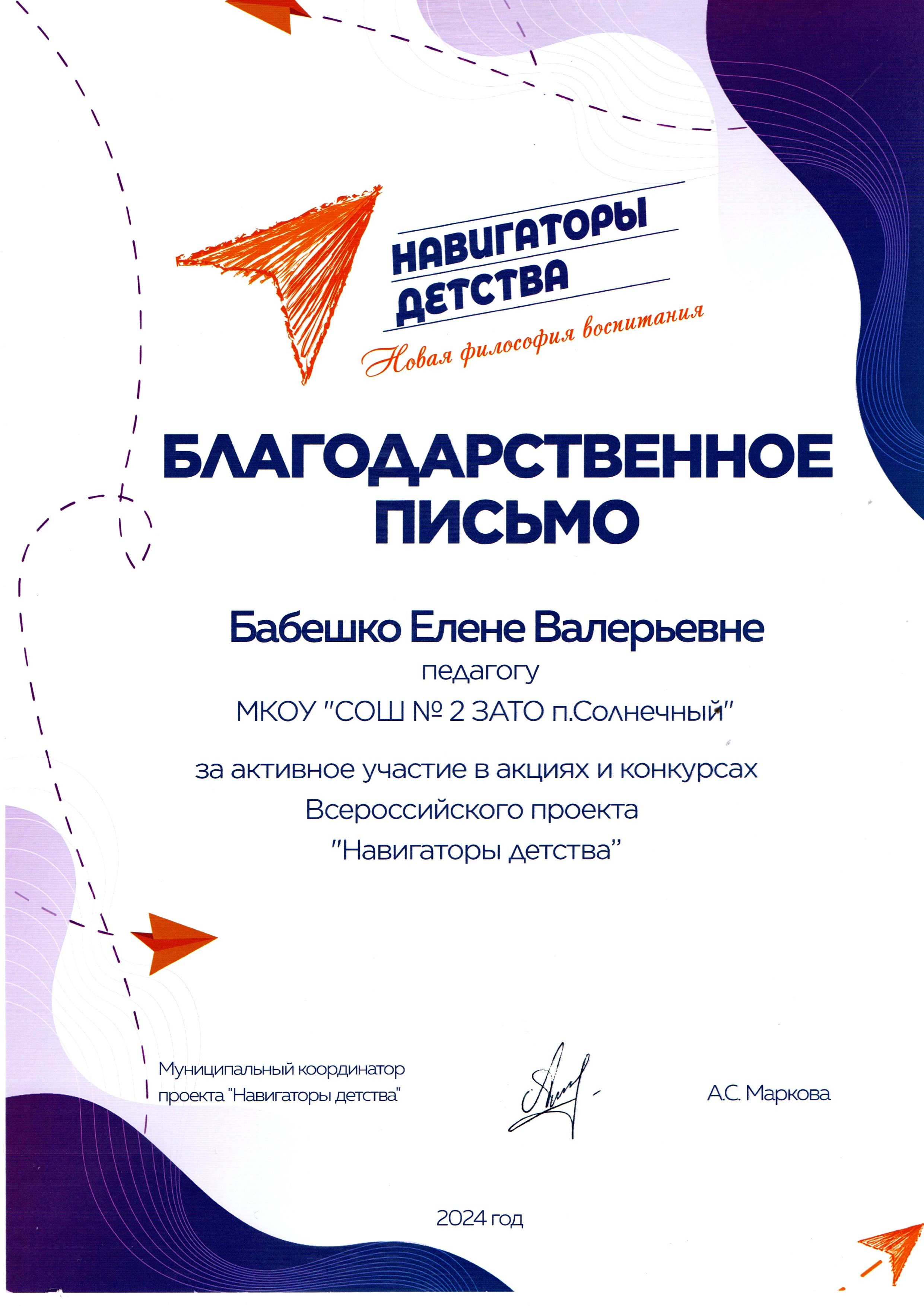 НАВИГАТОРЫ ДЕТСТВА
Новая философия воспитания

БЛАГОДАРСТВЕННОЕ ПИСЬМО

Бабешко Елене Валерьевне
педагогу
МКОУ "СОШ № 2 ЗАТО п.Солнечный"

за активное участие в акциях и конкурсах
Всероссийского проекта
"Навигаторы детства"

Муниципальный координатор проекта "Навигаторы детства"

А.С. Маркова

2024 год